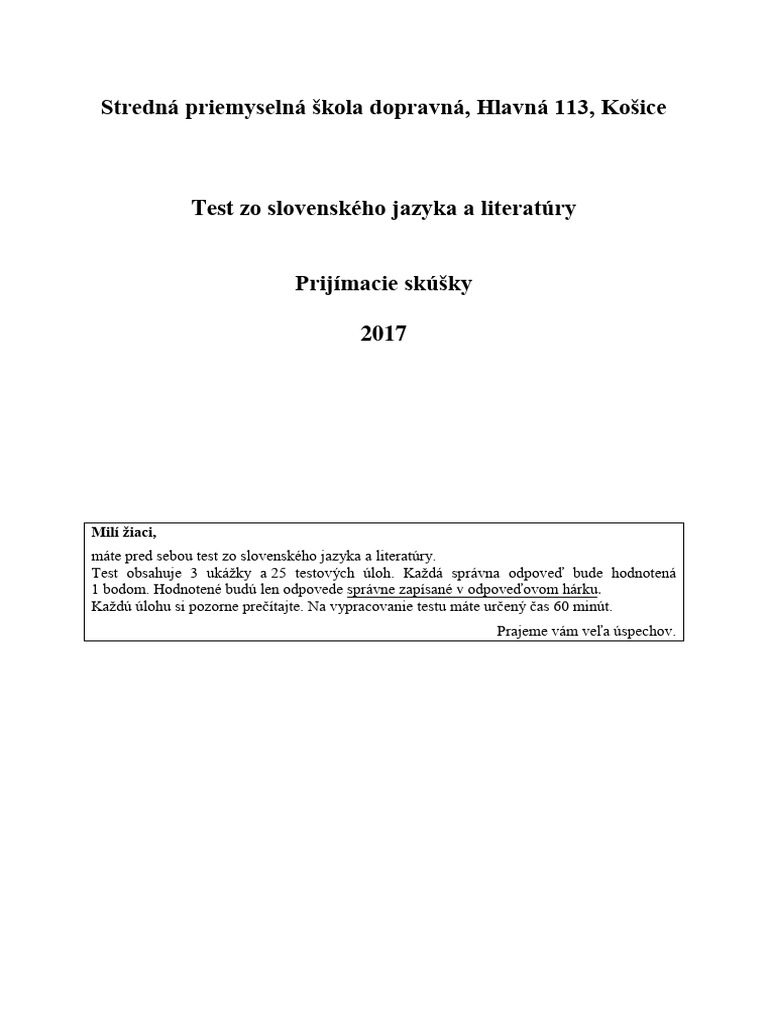 Stredná priemyselná škola dopravná, Hlavná 113, Košice

Test zo slovenského jazyka a literatúry

Prijímacie skúšky

2017

Milí žiaci,

máte pred sebou test zo slovenského jazyka a literatúry.
Test obsahuje 3 ukážky a 25 testových úloh. Každá správna odpoveď bude hodnotená 1 bodom. Hodnotené budú len odpovede správne zapísané v odpoveďovom hárku.
Každú úlohu si pozorne prečítajte. Na vypracovanie testu máte určený čas 60 minút.

Prajeme vám veľa úspechov.